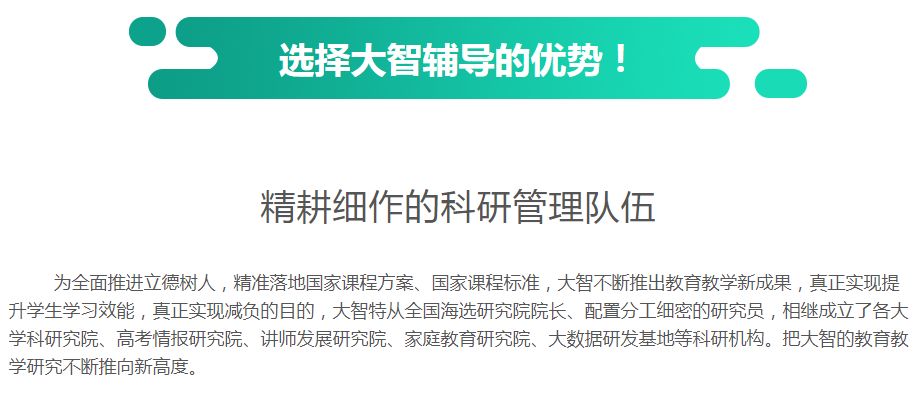 选择大智辅导的优势！

精耕细作的科研管理队伍

为全面推进立德树人，精准落地国家课程方案、国家课程标准，大智不断推出教育教学新成果，真正实现提升学生学习效能，真正实现减负的目的，大智特从全国海选研究院院长、配置分工细密的研究员，相继成立了各大学科研究院、高考情报研究院、讲师发展研究院、家庭教育研究院、大数据研发基地等科研机构。把大智的教育教学研究不断推向新高度。